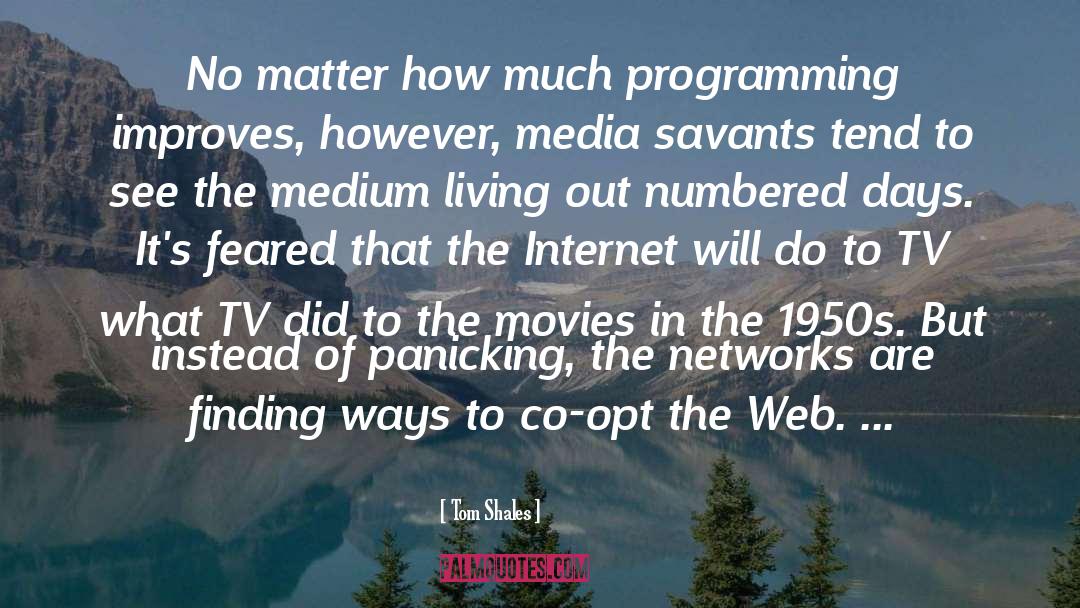 No matter how much programming improves, however, media savants tend to see the medium living out numbered days. It's feared that the Internet will do to TV what TV did to the movies in the 1950s. But instead of panicking, the networks are finding ways to co-opt the Web. ...

[ Tom Shales ]

PALMQUOTES.COM